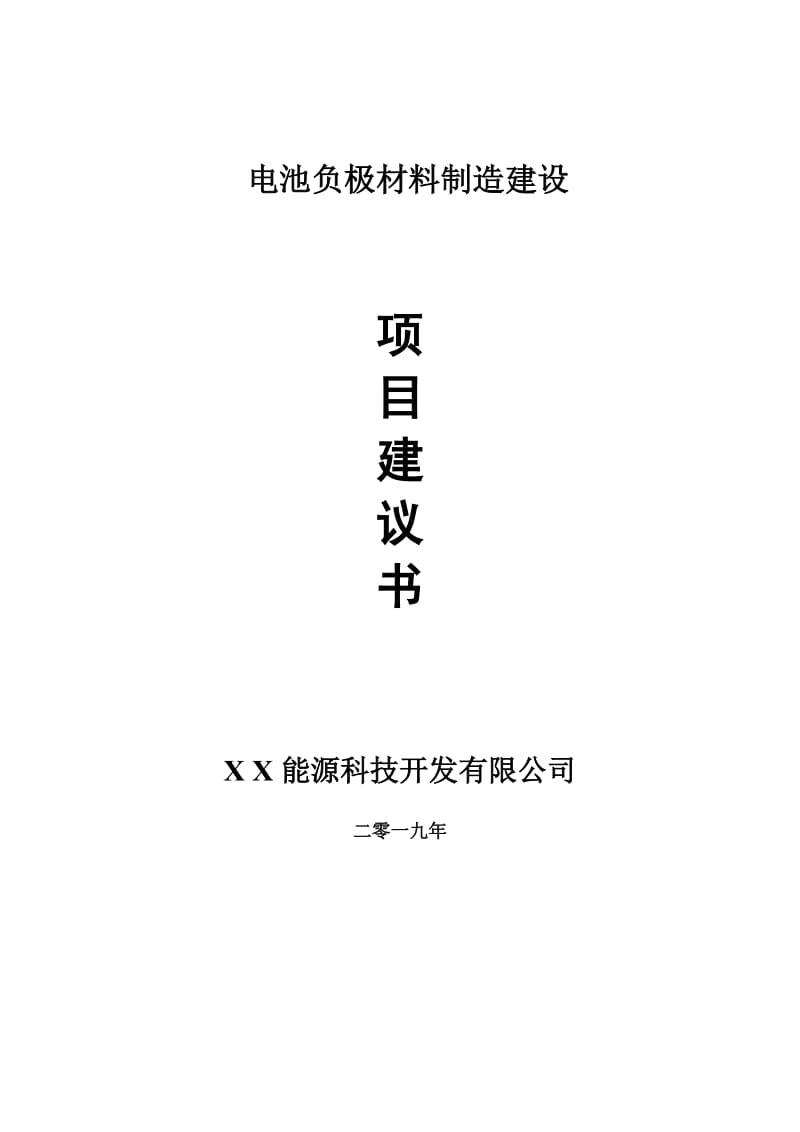 电池负极材料制造建设

项
目
建
议
书

X X 能源科技开发有限公司

二零一九年